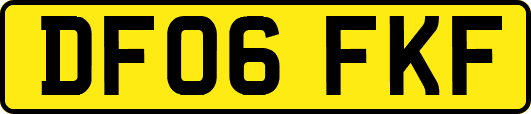 DF06 FKF